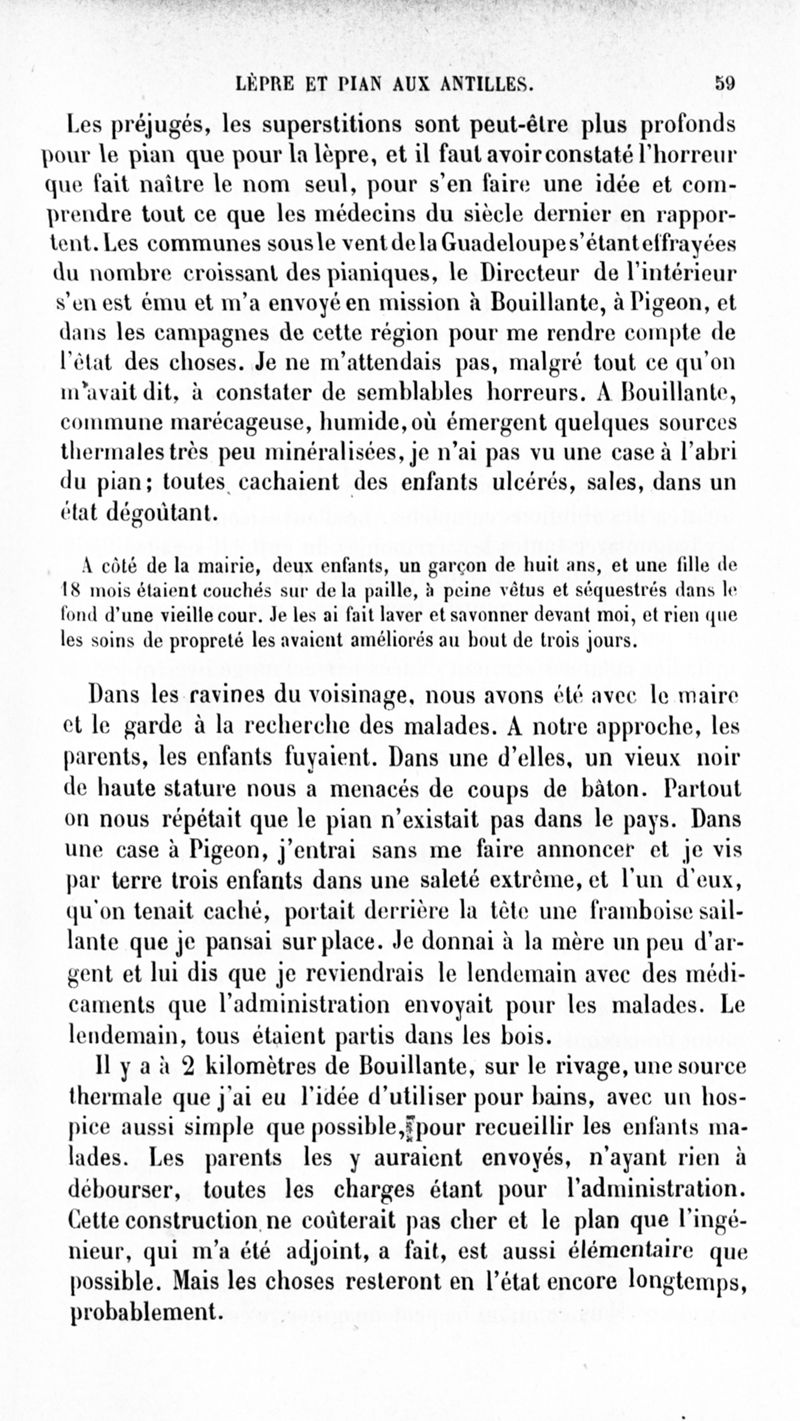 LÈPRE ET PIAN AUX ANTILLES. 59

Les préjugés, les superstitions sont peut-être plus profonds pour le pian que pour la lèpre, et il faut avoir constaté l'horreur que fait naître le nom seul, pour s'en faire une idée et comprendre tout ce que les médecins du siècle dernier en rapportent. Les communes sous le vent de la Guadeloupe s'étant effrayées du nombre croissant des pianiques, le Directeur de l'intérieur s'en est ému et m'a envoyé en mission à Bouillante, à Pigeon, et dans les campagnes de cette région pour me rendre compte de l'état des choses. Je ne m'attendais pas, malgré tout ce qu'on m'avait dit, à constater de semblables horreurs. A Bouillante, commune marécageuse, humide, où émergent quelques sources thermales très peu minéralisées, je n'ai pas vu une case à l'abri du pian; toutes cachaient des enfants ulcérés, sales, dans un état dégoûtant.

A côté de la mairie, deux enfants, un garçon de huit ans, et une fille de 18 mois étaient couchés sur de la paille, à peine vêtus et séquestrés dans le fond d'une vieille cour. Je les ai fait laver et savonner devant moi, et rien que les soins de propreté les avaient améliorés au bout de trois jours.

Dans les ravines du voisinage, nous avons été avec le maire et le garde à la recherche des malades. A notre approche, les parents, les enfants fuyaient. Dans une d'elles, un vieux noir de haute stature nous a menacés de coups de bâton. Partout on nous répétait que le pian n'existait pas dans le pays. Dans une case à Pigeon, j'entrai sans me faire annoncer et je vis par terre trois enfants dans une saleté extrême, et l'un d'eux, qu'on tenait caché, portait derrière la tête une framboise saillante que je pansai sur place. Je donnai à la mère un peu d'argent et lui dis que je reviendrais le lendemain avec des médicaments que l'administration envoyait pour les malades. Le lendemain, tous étaient partis dans les bois.

Il y a à 2 kilomètres de Bouillante, sur le rivage, une source thermale que j'ai eu l'idée d'utiliser pour bains, avec un hospice aussi simple que possible, pour recueillir les enfants malades. Les parents les y auraient envoyés, n'ayant rien à débourser, toutes les charges étant pour l'administration. Cette construction ne coûterait pas cher et le plan que l'ingénieur, qui m'a été adjoint, a fait, est aussi élémentaire que possible. Mais les choses resteront en l'état encore longtemps, probablement.